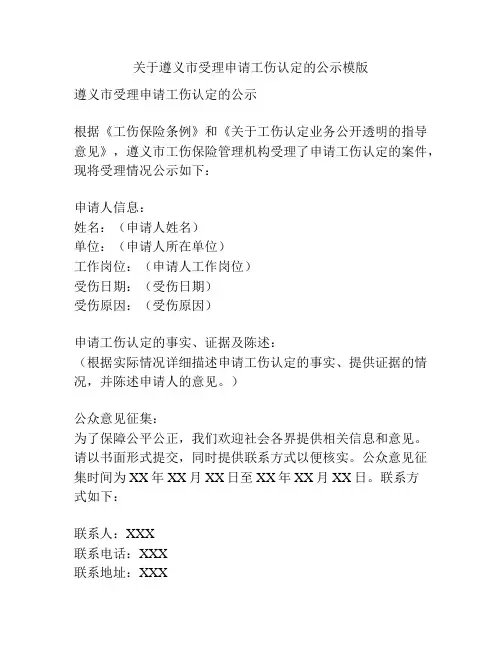 关于遵义市受理申请工伤认定的公示模版

遵义市受理申请工伤认定的公示

根据《工伤保险条例》和《关于工伤认定业务公开透明的指导意见》，遵义市工伤保险管理机构受理了申请工伤认定的案件，现将受理情况公示如下：

申请人信息：
姓名：（申请人姓名）
单位：（申请人所在单位）
工作岗位：（申请人工作岗位）
受伤日期：（受伤日期）
受伤原因：（受伤原因）

申请工伤认定的事实、证据及陈述：
（根据实际情况详细描述申请工伤认定的事实、提供证据的情况，并陈述申请人的意见。）

公众意见征集：
为了保障公平公正，我们欢迎社会各界提供相关信息和意见。请以书面形式提交，同时提供联系方式以便核实。公众意见征集时间为 XX 年 XX 月 XX 日至 XX 年 XX 月 XX 日。联系方式如下：

联系人：XXX
联系电话：XXX
联系地址：XXX